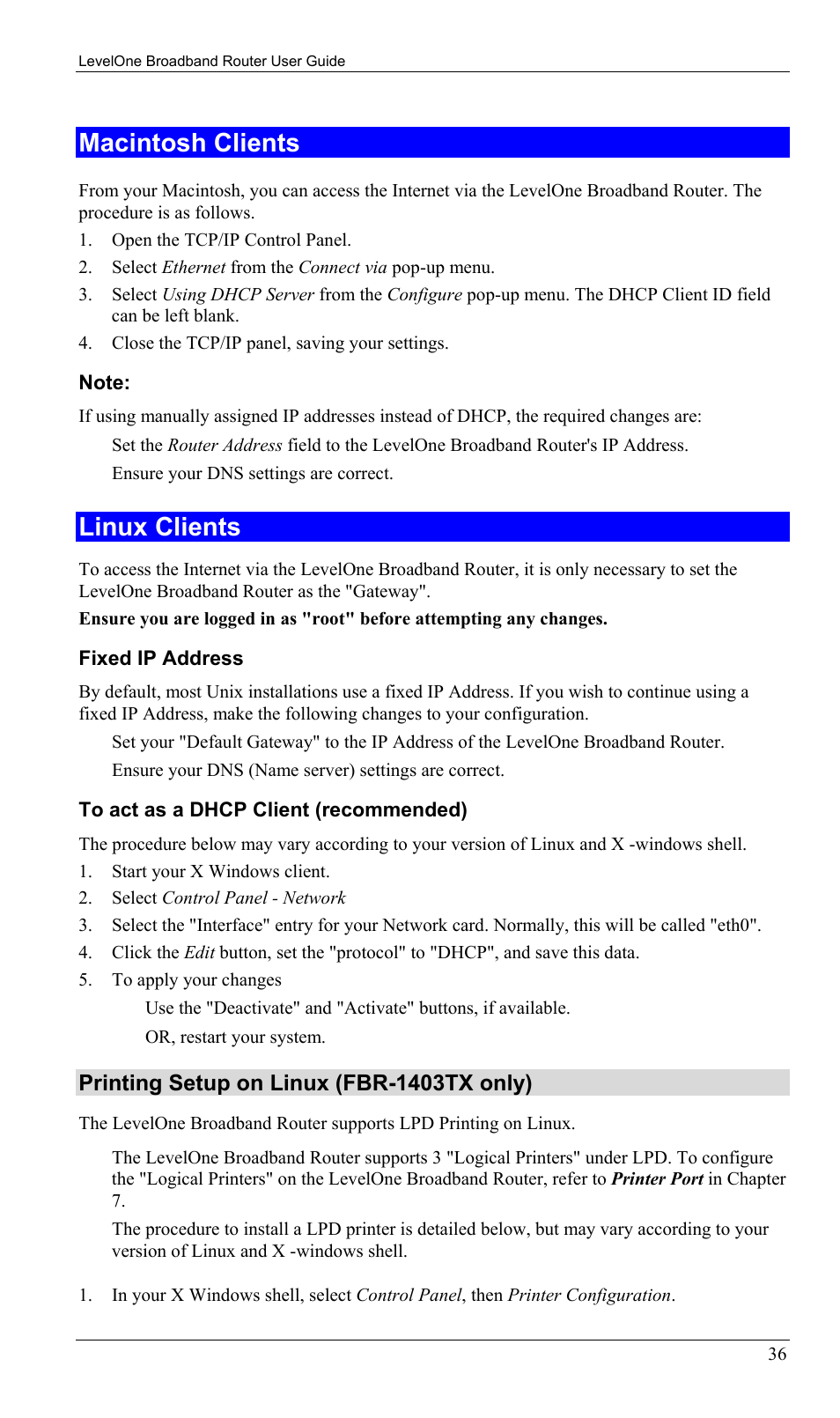 LevelOne Broadband Router User Guide

Macintosh Clients

From your Macintosh, you can access the Internet via the LevelOne Broadband Router. The procedure is as follows.

1. Open the TCP/IP Control Panel.
2. Select Ethernet from the Connect via pop-up menu.
3. Select Using DHCP Server from the Configure pop-up menu. The DHCP Client ID field can be left blank.
4. Close the TCP/IP panel, saving your settings.

Note:

If using manually assigned IP addresses instead of DHCP, the required changes are:

Set the Router Address field to the LevelOne Broadband Router's IP Address.

Ensure your DNS settings are correct.

Linux Clients

To access the Internet via the LevelOne Broadband Router, it is only necessary to set the LevelOne Broadband Router as the "Gateway".

Ensure you are logged in as "root" before attempting any changes.

Fixed IP Address

By default, most Unix installations use a fixed IP Address. If you wish to continue using a fixed IP Address, make the following changes to your configuration.

Set your "Default Gateway" to the IP Address of the LevelOne Broadband Router.

Ensure your DNS (Name server) settings are correct.

To act as a DHCP Client (recommended)

The procedure below may vary according to your version of Linux and X -windows shell.

1. Start your X Windows client.
2. Select Control Panel - Network
3. Select the "Interface" entry for your Network card. Normally, this will be called "eth0".
4. Click the Edit button, set the "protocol" to "DHCP", and save this data.
5. To apply your changes

Use the "Deactivate" and "Activate" buttons, if available.

OR, restart your system.

Printing Setup on Linux (FBR-1403TX only)

The LevelOne Broadband Router supports LPD Printing on Linux.

The LevelOne Broadband Router supports 3 "Logical Printers" under LPD. To configure the "Logical Printers" on the LevelOne Broadband Router, refer to Printer Port in Chapter 7.

The procedure to install a LPD printer is detailed below, but may vary according to your version of Linux and X -windows shell.

1. In your X Windows shell, select Control Panel, then Printer Configuration.

36